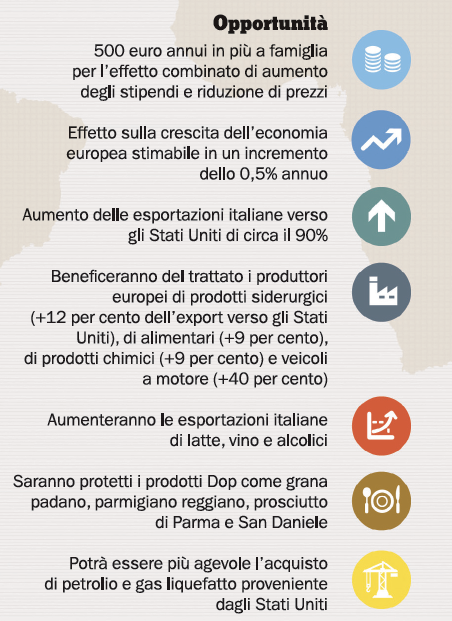 Opportunità

500 euro annui in più a famiglia per l'effetto combinato di aumento degli stipendi e riduzione di prezzi

Effetto sulla crescita dell'economia europea stimabile in un incremento dello 0,5% annuo

Aumento delle esportazioni italiane verso gli Stati Uniti di circa il 90%

Beneficeranno del trattato i produttori europei di prodotti siderurgici (+12 per cento dell'export verso gli Stati Uniti), di alimentari (+9 per cento), di prodotti chimici (+9 per cento) e veicoli a motore (+40 per cento)

Aumenteranno le esportazioni italiane di latte, vino e alcolici

Saranno protetti i prodotti Dop come grana padano, parmigiano reggiano, prosciutto di Parma e San Daniele

Potrà essere più agevole l'acquisto di petrolio e gas liquefatto proveniente dagli Stati Uniti